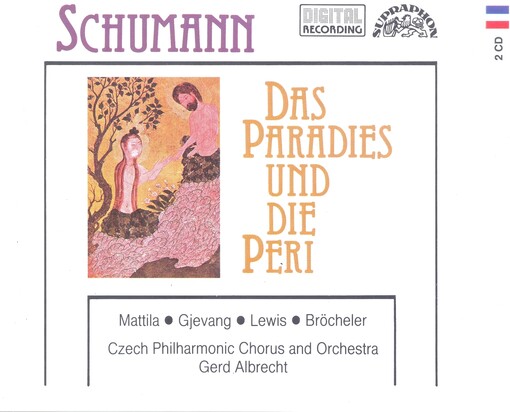 SCHUMANN

DIGITAL RECORDING

SUPRAPHON

2 CD

DAS PARADIES UND DIE PERI

Mattila • Gjevang • Lewis • Bröcheler

Czech Philharmonic Chorus and Orchestra
Gerd Albrecht